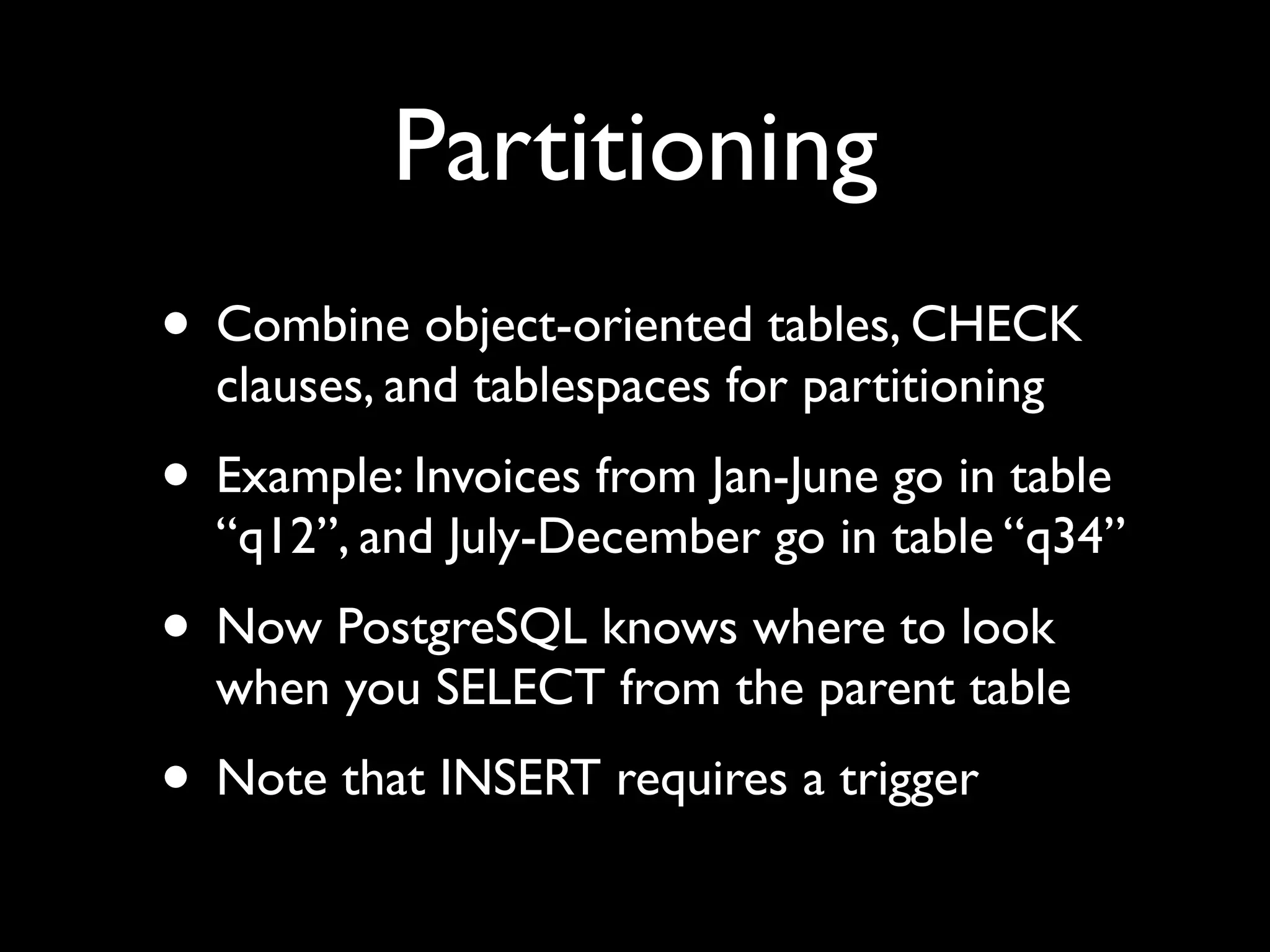 Partitioning

• Combine object-oriented tables, CHECK clauses, and tablespaces for partitioning

• Example: Invoices from Jan-June go in table “q12”, and July-December go in table “q34”

• Now PostgreSQL knows where to look when you SELECT from the parent table

• Note that INSERT requires a trigger